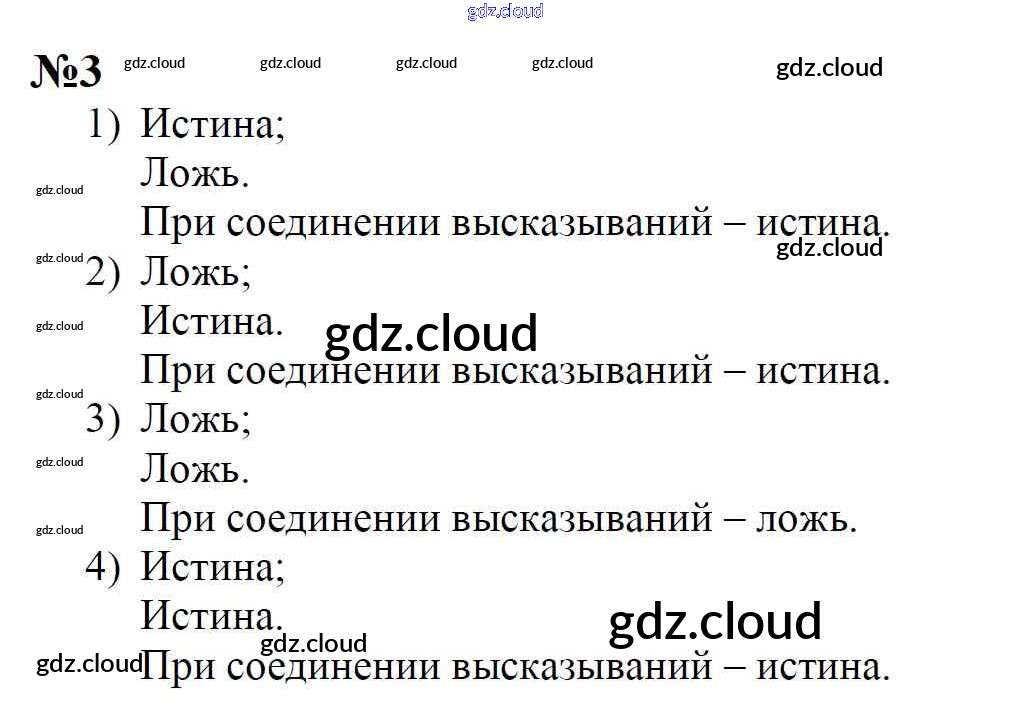 №3
1) Истина;
Ложь.
При соединении высказываний – истина.
2) Ложь;
Истина.
При соединении высказываний – истина.
3) Ложь;
Ложь.
При соединении высказываний – ложь.
4) Истина;
Истина.
При соединении высказываний – истина.

gdz.cloud